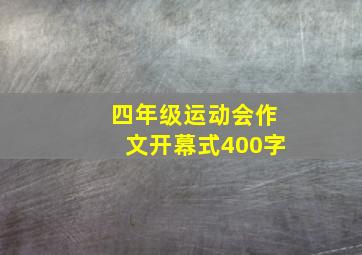 四年级运动会作文开幕式400字